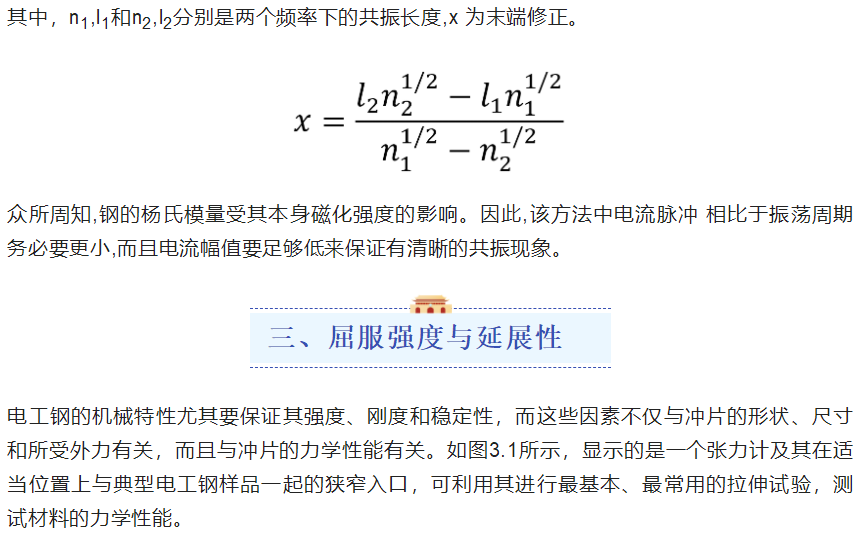 其中，$n_1$,$l_1$和$n_2$,$l_2$分别是两个频率下的共振长度,x 为末端修正。

$$x = \frac{l_2 n_2^{1/2} - l_1 n_1^{1/2}}{n_1^{1/2} - n_2^{1/2}}$$

众所周知,钢的杨氏模量受其本身磁化强度的影响。因此,该方法中电流脉冲 相比于振荡周期务必要更小,而且电流幅值要足够低来保证有清晰的共振现象。

三、屈服强度与延展性

电工钢的机械特性尤其要保证其强度、刚度和稳定性，而这些因素不仅与冲片的形状、尺寸和所受外力有关，而且与冲片的力学性能有关。如图3.1所示，显示的是一个张力计及其在适当位置上与典型电工钢样品一起的狭窄入口，可利用其进行最基本、最常用的拉伸试验，测试材料的力学性能。